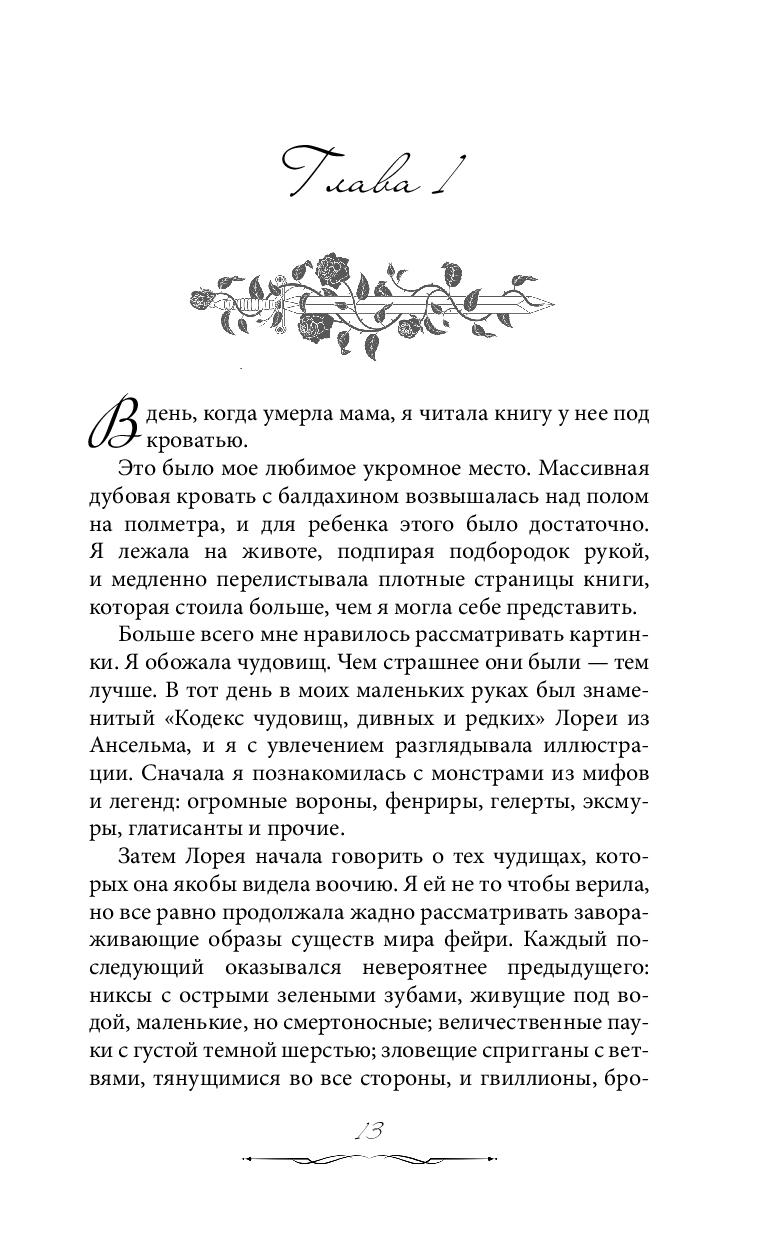 Глава 1

В день, когда умерла мама, я читала книгу у нее под кроватью.

Это было мое любимое укромное место. Массивная дубовая кровать с балдахином возвышалась над полом на полметра, и для ребенка этого было достаточно. Я лежала на животе, подпирая подбородок рукой, и медленно перелистывала плотные страницы книги, которая стоила больше, чем я могла себе представить.

Больше всего мне нравилось рассматривать картинки. Я обожала чудовищ. Чем страшнее они были — тем лучше. В тот день в моих маленьких руках был знаменитый «Кодекс чудовищ, дивных и редких» Лореи из Ансельма, и я с увлечением разглядывала иллюстрации. Сначала я познакомилась с монстрами из мифов и легенд: огромные вороны, фенриры, гелерты, эксмуры, глатисанты и прочие.

Затем Лорея начала говорить о тех чудищах, которых она якобы видела воочию. Я ей не то чтобы верила, но все равно продолжала жадно рассматривать завораживающие образы существ мира фейри. Каждый последующий оказывался невероятнее предыдущего: никсы с острыми зелеными зубами, живущие под водой, маленькие, но смертоносные; величественные пауки с густой темной шерстью; зловещие спригганы с ветвями, тянущимися во все стороны, и гвиллионы, бро-

13